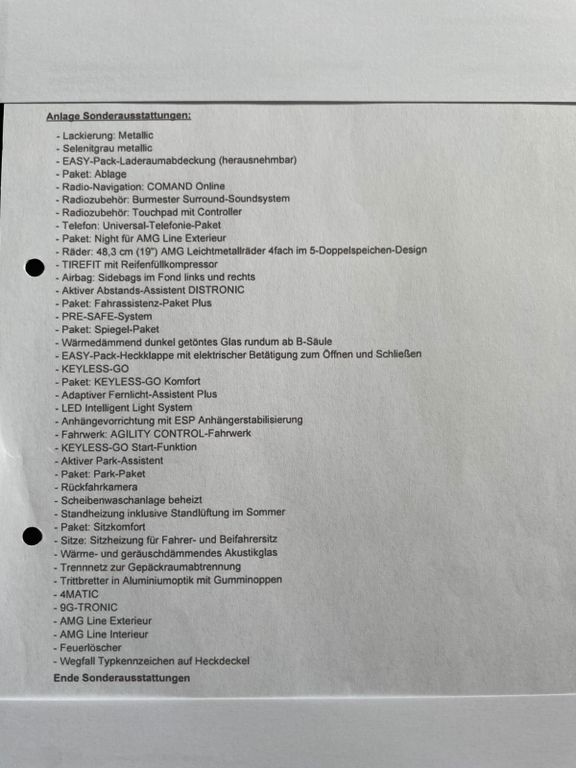 Anlage Sonderausstattungen:

- Lackierung: Metallic
- Selenitgrau metallic
- EASY-Pack-Laderaumabdeckung (herausnehmbar)
- Paket: Ablage
- Radio-Navigation: COMAND Online
- Radiozubehör: Burmester Surround-Soundsystem
- Radiozubehör: Touchpad mit Controller
- Telefon: Universal-Telefonie-Paket
- Paket: Night für AMG Line Exterieur
- Räder: 48,3 cm (19") AMG Leichtmetallräder 4fach im 5-Doppelspeichen-Design
- TIREFIT mit Reifenfüllkompressor
- Airbag: Sidebags im Fond links und rechts
- Aktiver Abstands-Assistent DISTRONIC
- Paket: Fahrassistenz-Paket Plus
- PRE-SAFE-System
- Paket: Spiegel-Paket
- Wärmedämmend dunkel getöntes Glas rundum ab B-Säule
- EASY-Pack-Heckklappe mit elektrischer Betätigung zum Öffnen und Schließen
- KEYLESS-GO
- Paket: KEYLESS-GO Komfort
- Adaptiver Fernlicht-Assistent Plus
- LED Intelligent Light System
- Anhängevorrichtung mit ESP Anhängerstabilisierung
- Fahrwerk: AGILITY CONTROL-Fahrwerk
- KEYLESS-GO Start-Funktion
- Aktiver Park-Assistent
- Paket: Park-Paket
- Rückfahrkamera
- Scheibenwaschanlage beheizt
- Standheizung inklusive Standlüftung im Sommer
- Paket: Sitzkomfort
- Sitze: Sitzheizung für Fahrer- und Beifahrersitz
- Wärme- und geräuschdämmendes Akustikglas
- Trennnetz zur Gepäckraumabtrennung
- Trittbretter in Aluminiumoptik mit Gumminoppen
- 4MATIC
- 9G-TRONIC
- AMG Line Exterieur
- AMG Line Interieur
- Feuerlöscher
- Wegfall Typkennzeichen auf Heckdeckel
Ende Sonderausstattungen